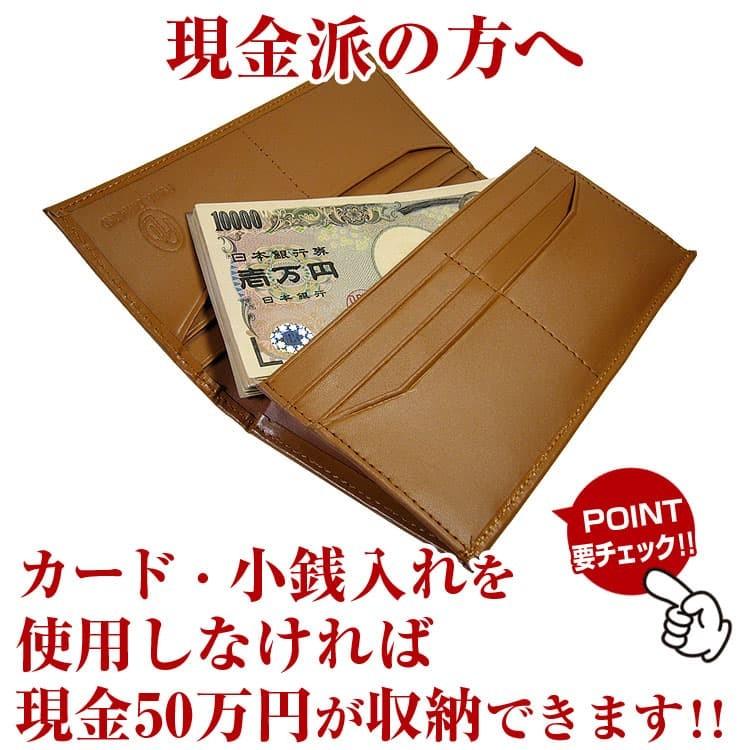 現金派の方へ

10000
日本銀行券
壱万円
日本銀行

POINT
要チェック!!

カード・小銭入れを
使用しなければ
現金50万円が収納できます!!